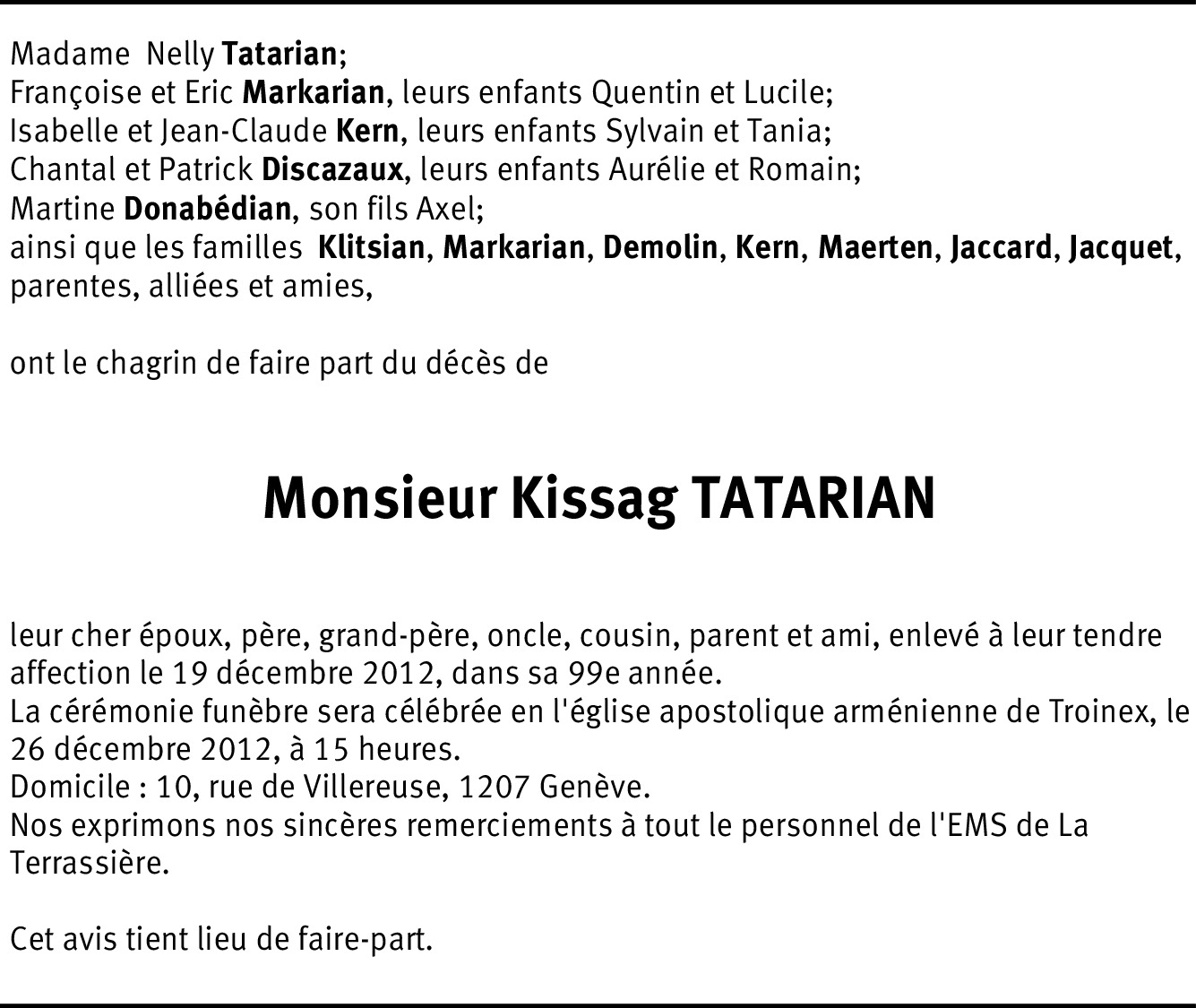 Madame Nelly Tatarian;
Françoise et Eric Markarian, leurs enfants Quentin et Lucile;
Isabelle et Jean-Claude Kern, leurs enfants Sylvain et Tania;
Chantal et Patrick Discazaux, leurs enfants Aurélie et Romain;
Martine Donabédian, son fils Axel;
ainsi que les familles Klitsian, Markarian, Demolin, Kern, Maerten, Jaccard, Jacquet, parentes, alliées et amies,

ont le chagrin de faire part du décès de

Monsieur Kissag TATARIAN

leur cher époux, père, grand-père, oncle, cousin, parent et ami, enlevé à leur tendre affection le 19 décembre 2012, dans sa 99e année.
La cérémonie funèbre sera célébrée en l'église apostolique arménienne de Troinex, le 26 décembre 2012, à 15 heures.
Domicile : 10, rue de Villereuse, 1207 Genève.
Nos exprimons nos sincères remerciements à tout le personnel de l'EMS de La Terrassière.

Cet avis tient lieu de faire-part.